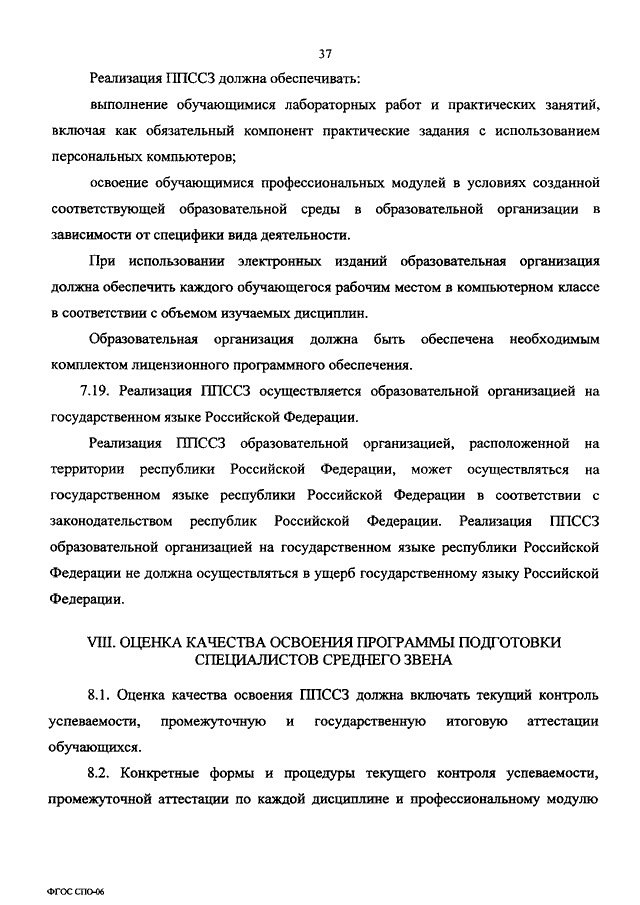 37

Реализация ППССЗ должна обеспечивать:

выполнение обучающимися лабораторных работ и практических занятий, включая как обязательный компонент практические задания с использованием персональных компьютеров;

освоение обучающимися профессиональных модулей в условиях созданной соответствующей образовательной среды в образовательной организации в зависимости от специфики вида деятельности.

При использовании электронных изданий образовательная организация должна обеспечить каждого обучающегося рабочим местом в компьютерном классе в соответствии с объемом изучаемых дисциплин.

Образовательная организация должна быть обеспечена необходимым комплектом лицензионного программного обеспечения.

7.19. Реализация ППССЗ осуществляется образовательной организацией на государственном языке Российской Федерации.

Реализация ППССЗ образовательной организацией, расположенной на территории республики Российской Федерации, может осуществляться на государственном языке республики Российской Федерации в соответствии с законодательством республик Российской Федерации. Реализация ППССЗ образовательной организацией на государственном языке республики Российской Федерации не должна осуществляться в ущерб государственному языку Российской Федерации.

VIII. ОЦЕНКА КАЧЕСТВА ОСВОЕНИЯ ПРОГРАММЫ ПОДГОТОВКИ СПЕЦИАЛИСТОВ СРЕДНЕГО ЗВЕНА

8.1. Оценка качества освоения ППССЗ должна включать текущий контроль успеваемости, промежуточную и государственную итоговую аттестации обучающихся.

8.2. Конкретные формы и процедуры текущего контроля успеваемости, промежуточной аттестации по каждой дисциплине и профессиональному модулю

ФГОС СПО-06